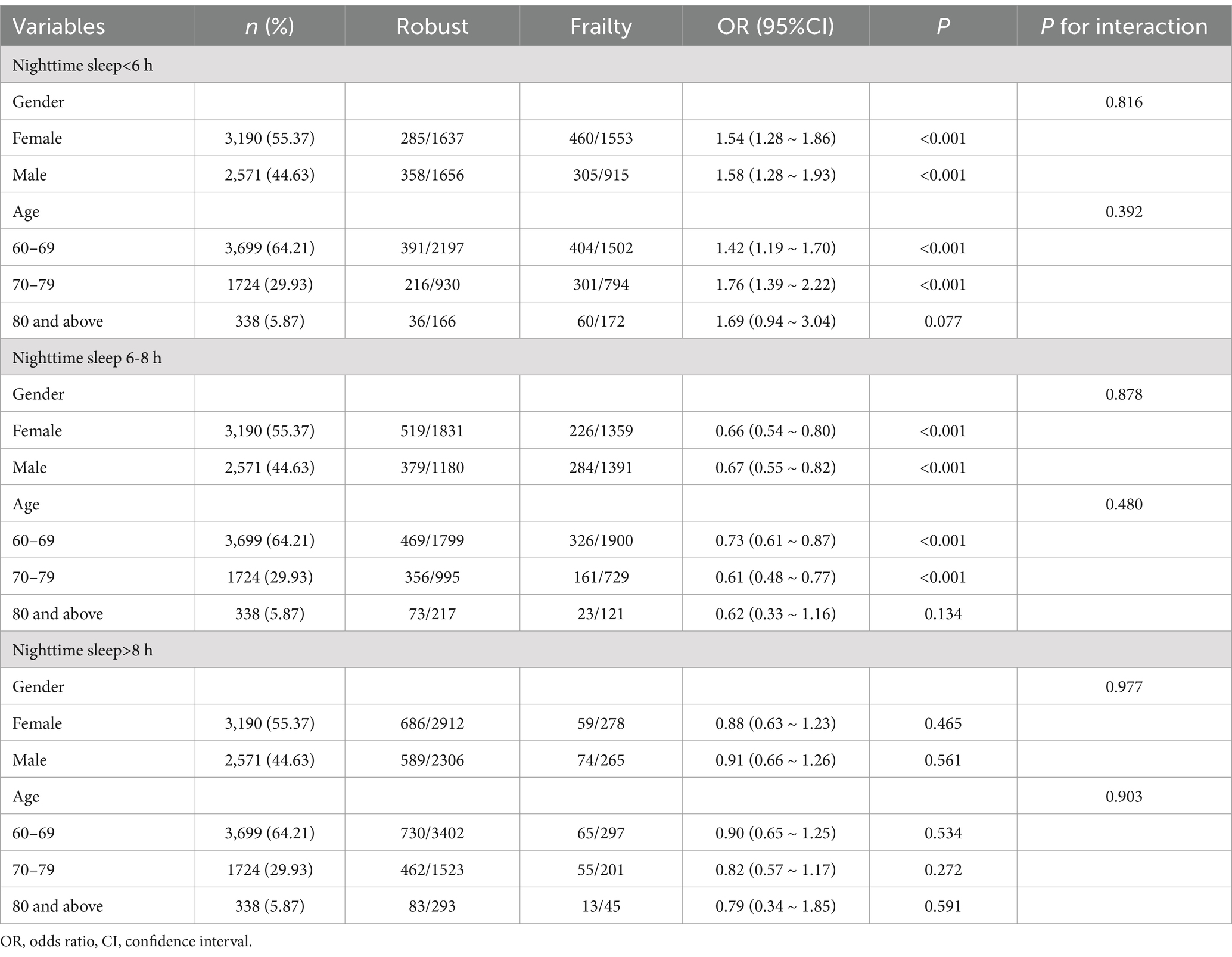 | Variables | n (%) | Robust | Frailty | OR (95%CI) | P | P for interaction |
|---|---|---|---|---|---|---|
| Nighttime sleep<6 h | | | | | | |
| Gender | | | | | | 0.816 |
| Female | 3,190 (55.37) | 285/1637 | 460/1553 | 1.54 (1.28 ~ 1.86) | <0.001 | |
| Male | 2,571 (44.63) | 358/1656 | 305/915 | 1.58 (1.28 ~ 1.93) | <0.001 | |
| Age | | | | | | 0.392 |
| 60–69 | 3,699 (64.21) | 391/2197 | 404/1502 | 1.42 (1.19 ~ 1.70) | <0.001 | |
| 70–79 | 1724 (29.93) | 216/930 | 301/794 | 1.76 (1.39 ~ 2.22) | <0.001 | |
| 80 and above | 338 (5.87) | 36/166 | 60/172 | 1.69 (0.94 ~ 3.04) | 0.077 | |
| Nighttime sleep 6-8 h | | | | | | |
| Gender | | | | | | 0.878 |
| Female | 3,190 (55.37) | 519/1831 | 226/1359 | 0.66 (0.54 ~ 0.80) | <0.001 | |
| Male | 2,571 (44.63) | 379/1180 | 284/1391 | 0.67 (0.55 ~ 0.82) | <0.001 | |
| Age | | | | | | 0.480 |
| 60–69 | 3,699 (64.21) | 469/1799 | 326/1900 | 0.73 (0.61 ~ 0.87) | <0.001 | |
| 70–79 | 1724 (29.93) | 356/995 | 161/729 | 0.61 (0.48 ~ 0.77) | <0.001 | |
| 80 and above | 338 (5.87) | 73/217 | 23/121 | 0.62 (0.33 ~ 1.16) | 0.134 | |
| Nighttime sleep>8 h | | | | | | |
| Gender | | | | | | 0.977 |
| Female | 3,190 (55.37) | 686/2912 | 59/278 | 0.88 (0.63 ~ 1.23) | 0.465 | |
| Male | 2,571 (44.63) | 589/2306 | 74/265 | 0.91 (0.66 ~ 1.26) | 0.561 | |
| Age | | | | | | 0.903 |
| 60–69 | 3,699 (64.21) | 730/3402 | 65/297 | 0.90 (0.65 ~ 1.25) | 0.534 | |
| 70–79 | 1724 (29.93) | 462/1523 | 55/201 | 0.82 (0.57 ~ 1.17) | 0.272 | |
| 80 and above | 338 (5.87) | 83/293 | 13/45 | 0.79 (0.34 ~ 1.85) | 0.591 | |

OR, odds ratio, CI, confidence interval.